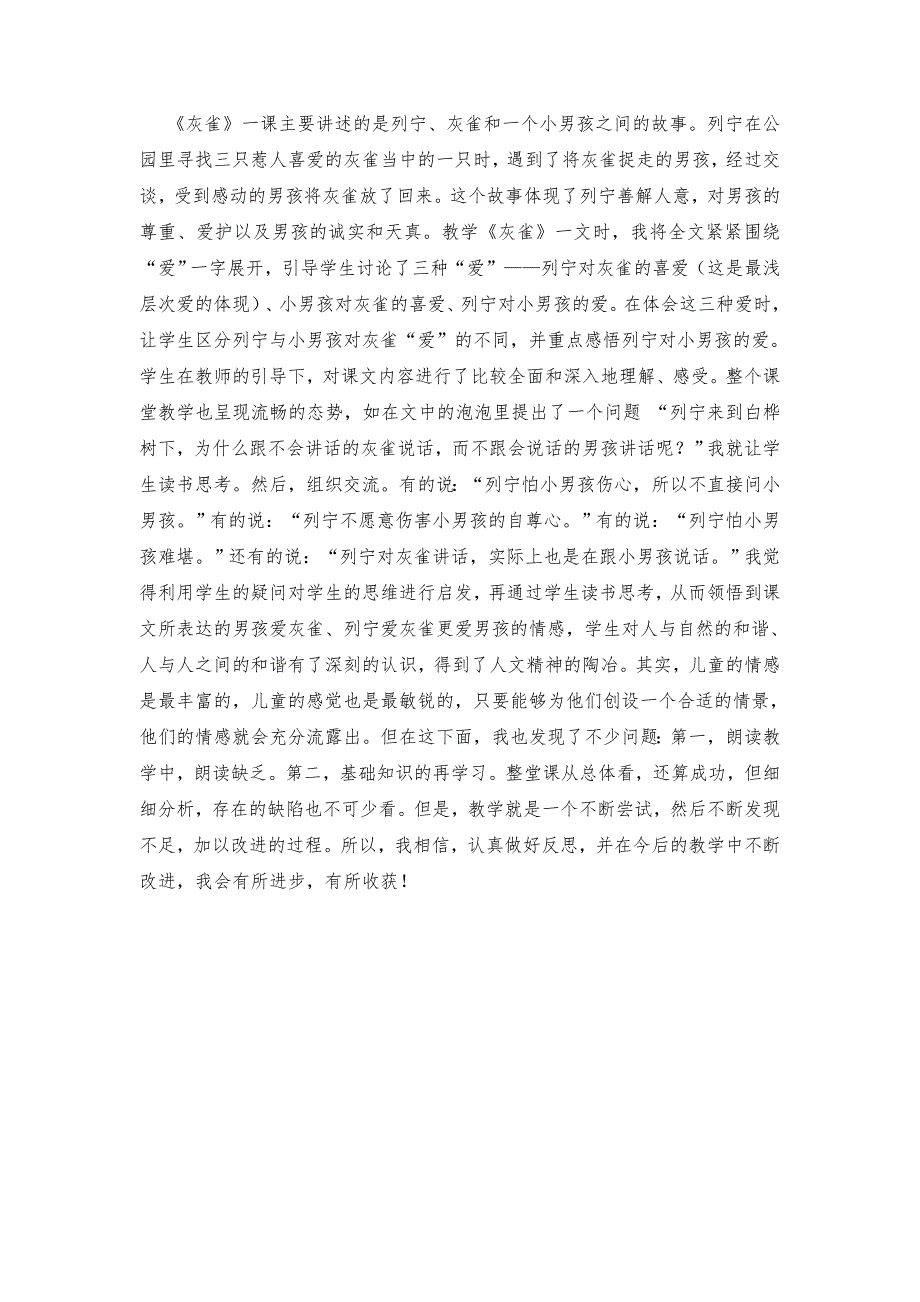 《灰雀》一课主要讲述的是列宁、灰雀和一个小男孩之间的故事。列宁在公园里寻找三只惹人喜爱的灰雀当中的一只时，遇到了将灰雀捉走的男孩，经过交谈，受到感动的男孩将灰雀放了回来。这个故事体现了列宁善解人意，对男孩的尊重、爱护以及男孩的诚实和天真。教学《灰雀》一文时，我将全文紧紧围绕“爱”一字展开，引导学生讨论了三种“爱”——列宁对灰雀的喜爱（这是最浅层次爱的体现）、小男孩对灰雀的喜爱、列宁对小男孩的爱。在体会这三种爱时，让学生区分列宁与小男孩对灰雀“爱”的不同，并重点感悟列宁对小男孩的爱。学生在教师的引导下，对课文内容进行了比较全面和深入地理解、感受。整个课堂教学也呈现流畅的态势，如在文中的泡泡里提出了一个问题 “列宁来到白桦树下，为什么跟不会讲话的灰雀说话，而不跟会说话的男孩讲话呢？”我就让学生读书思考。然后，组织交流。有的说：“列宁怕小男孩伤心，所以不直接问小男孩。”有的说：“列宁不愿意伤害小男孩的自尊心。”有的说：“列宁怕小男孩难堪。”还有的说：“列宁对灰雀讲话，实际上也是在跟小男孩说话。”我觉得利用学生的疑问对学生的思维进行启发，再通过学生读书思考，从而领悟到课文所表达的男孩爱灰雀、列宁爱灰雀更爱男孩的情感，学生对人与自然的和谐、人与人之间的和谐有了深刻的认识，得到了人文精神的陶冶。其实，儿童的情感是最丰富的，儿童的感觉也是最敏锐的，只要能够为他们创设一个合适的情景，他们的情感就会充分流露出。但在这下面，我也发现了不少问题：第一，朗读教学中，朗读缺乏。第二，基础知识的再学习。整堂课从总体看，还算成功，但细细分析，存在的缺陷也不可少看。但是，教学就是一个不断尝试，然后不断发现不足，加以改进的过程。所以，我相信，认真做好反思，并在今后的教学中不断改进，我会有所进步，有所收获！